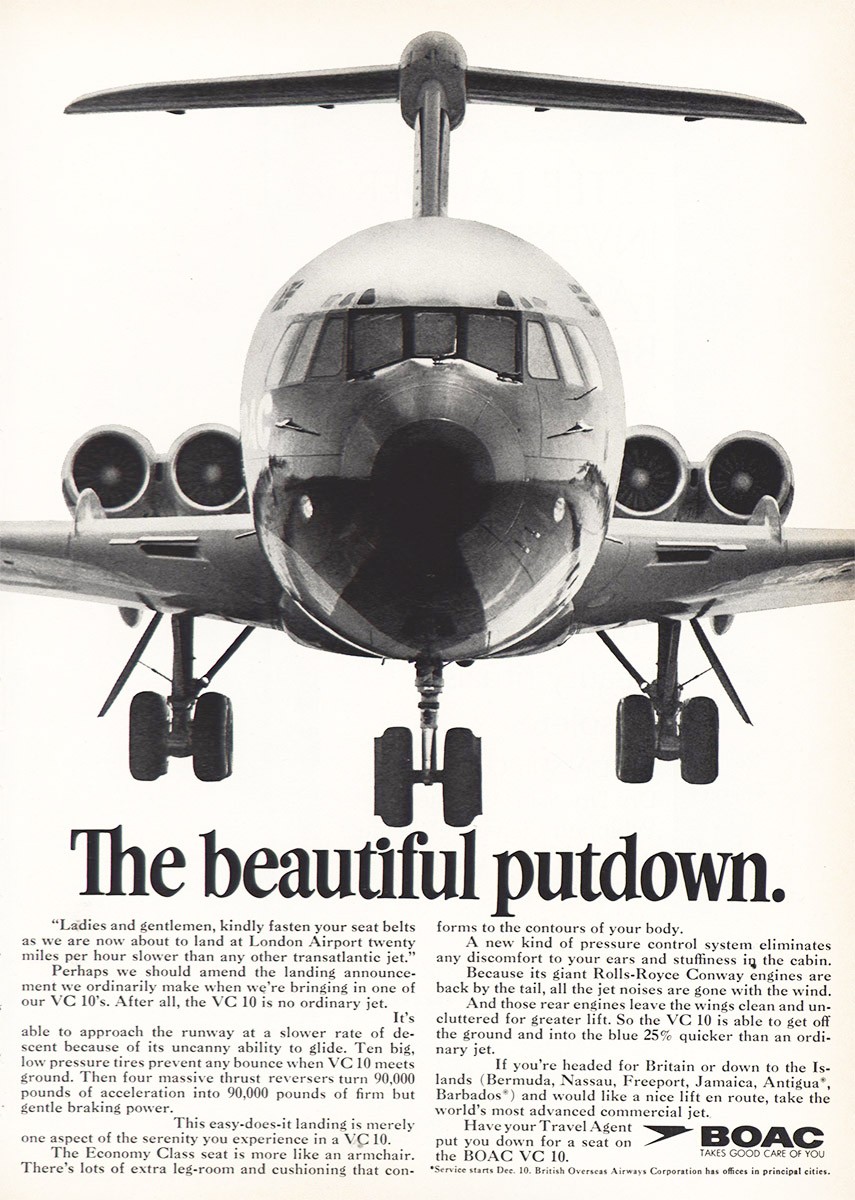 The beautiful putdown.

"Ladies and gentlemen, kindly fasten your seat belts as we are now about to land at London Airport twenty miles per hour slower than any other transatlantic jet."

Perhaps we should amend the landing announcement we ordinarily make when we're bringing in one of our VC 10's. After all, the VC 10 is no ordinary jet.

It's able to approach the runway at a slower rate of descent because of its uncanny ability to glide. Ten big, low pressure tires prevent any bounce when VC 10 meets ground. Then four massive thrust reversers turn 90,000 pounds of acceleration into 90,000 pounds of firm but gentle braking power.

This easy-does-it landing is merely one aspect of the serenity you experience in a VC 10.

The Economy Class seat is more like an armchair. There's lots of extra leg-room and cushioning that conforms to the contours of your body.

A new kind of pressure control system eliminates any discomfort to your ears and stuffiness in the cabin.

Because its giant Rolls-Royce Conway engines are back by the tail, all the jet noises are gone with the wind.

And those rear engines leave the wings clean and uncluttered for greater lift. So the VC 10 is able to get off the ground and into the blue 25% quicker than an ordinary jet.

If you're headed for Britain or down to the Islands (Bermuda, Nassau, Freeport, Jamaica, Antigua*, Barbados*) and would like a nice lift en route, take the world's most advanced commercial jet.

Have your Travel Agent put you down for a seat on the BOAC VC 10.

BOAC
TAKES GOOD CARE OF YOU

*Service starts Dec. 10. British Overseas Airways Corporation has offices in principal cities.